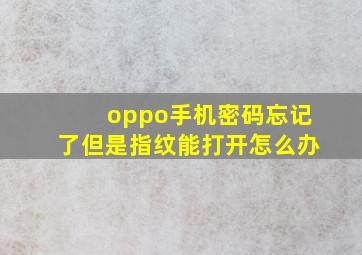 oppo手机密码忘记了但是指纹能打开怎么办